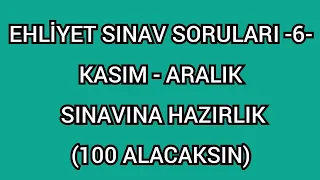 EHLİYET SINAV SORULARI -6-
KASIM - ARALIK
SINAVINA HAZIRLIK
(100 ALACAKSIN)